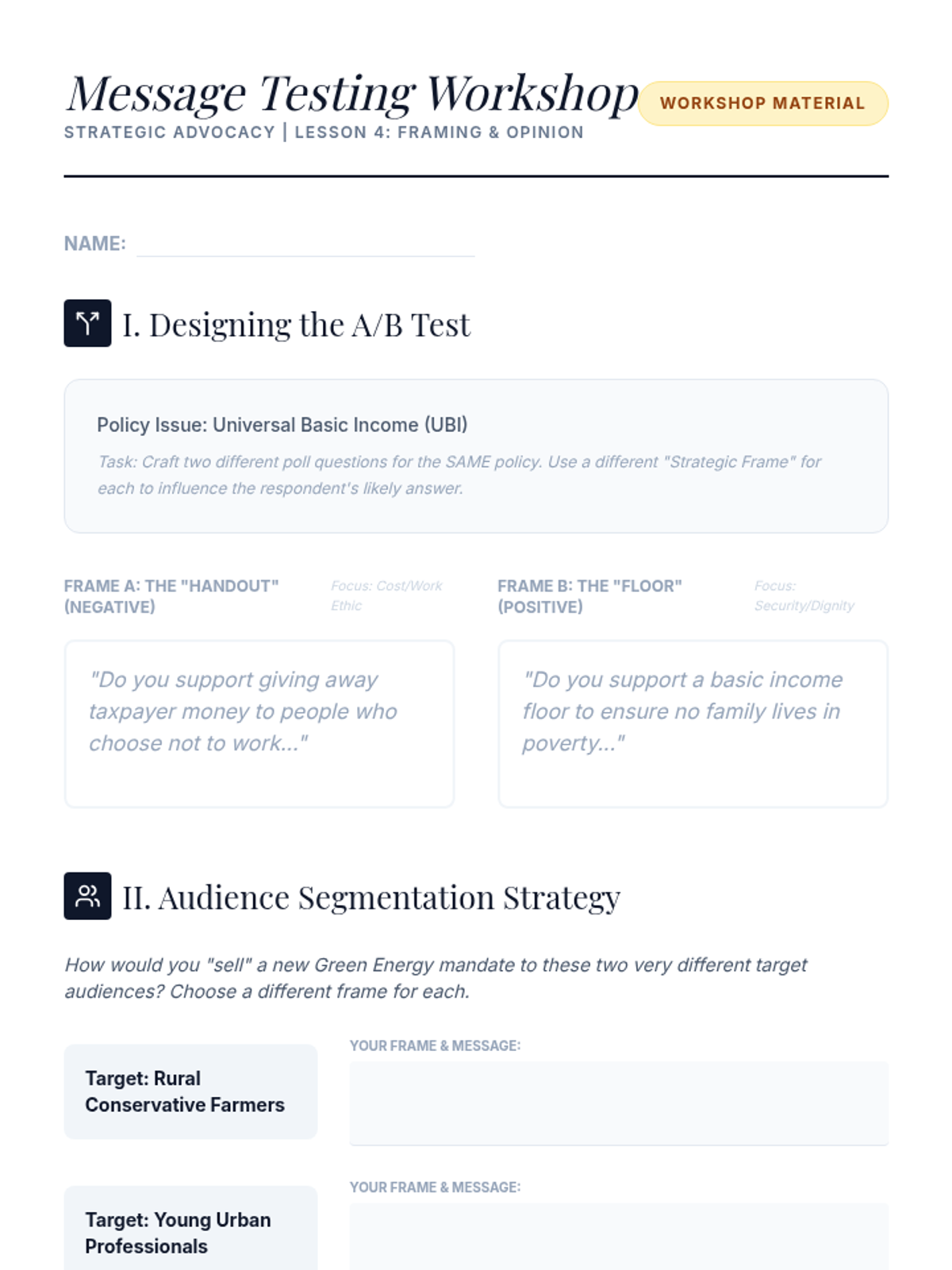 Message Testing Workshop
WORKSHOP MATERIAL
STRATEGIC ADVOCACY | LESSON 4: FRAMING & OPINION

NAME:

I. Designing the A/B Test

Policy Issue: Universal Basic Income (UBI)

Task: Craft two different poll questions for the SAME policy. Use a different "Strategic Frame" for each to influence the respondent's likely answer.

FRAME A: THE "HANDOUT" (NEGATIVE)
Focus: Cost/Work Ethic

"Do you support giving away taxpayer money to people who choose not to work..."

FRAME B: THE "FLOOR" (POSITIVE)
Focus: Security/Dignity

"Do you support a basic income floor to ensure no family lives in poverty..."

II. Audience Segmentation Strategy

How would you "sell" a new Green Energy mandate to these two very different target audiences? Choose a different frame for each.

Target: Rural Conservative Farmers

YOUR FRAME & MESSAGE:

Target: Young Urban Professionals

YOUR FRAME & MESSAGE: